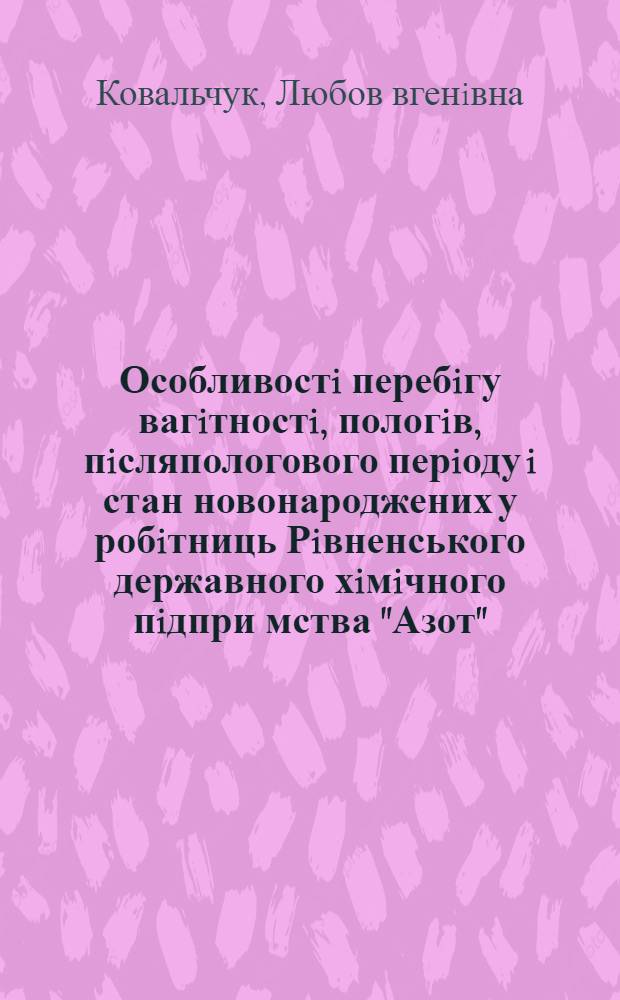 Ковальчук, Любов вгенівна

Особливості перебігу вагітності, пологів, післяпологового періоду і стан новонароджених у робітниць Рівненського державного хімічного підпри мства "Азот"